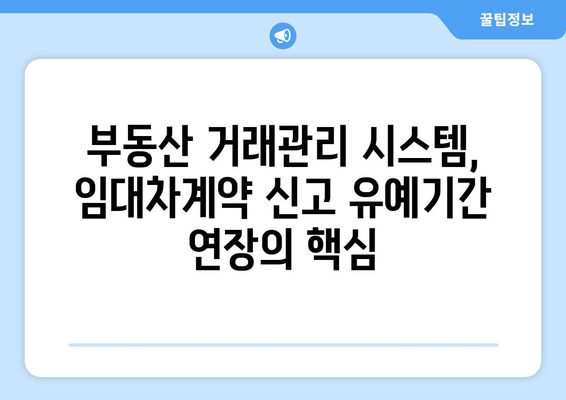 꿀팁정보

부동산 거래관리 시스템, 임대차계약 신고 유예기간 연장의 핵심